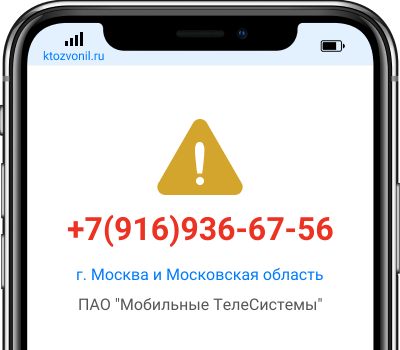 ktozvonil.ru

+7(916)936-67-56

г. Москва и Московская область

ПАО "Мобильные ТелеСистемы"